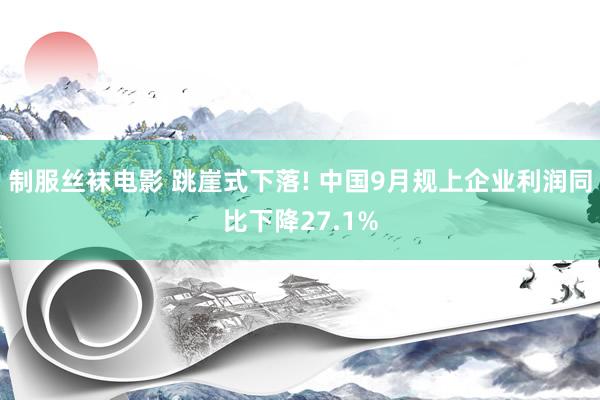 制服丝袜电影 跳崖式下落! 中国9月规上企业利润同比下降27.1%